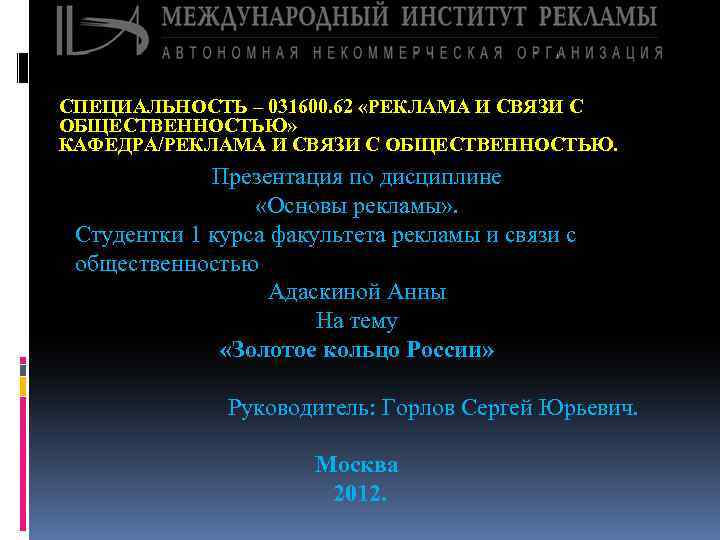 МЕЖДУНАРОДНЫЙ ИНСТИТУТ РЕКЛАМЫ
АВТОНОМНАЯ НЕКОММЕРЧЕСКАЯ ОРГАНИЗАЦИЯ

СПЕЦИАЛЬНОСТЬ – 031600.62 «РЕКЛАМА И СВЯЗИ С ОБЩЕСТВЕННОСТЬЮ»
КАФЕДРА/РЕКЛАМА И СВЯЗИ С ОБЩЕСТВЕННОСТЬЮ.

Презентация по дисциплине
«Основы рекламы».
Студентки 1 курса факультета рекламы и связи с общественностью
Адаскиной Анны
На тему
«Золотое кольцо России»

Руководитель: Горлов Сергей Юрьевич.

Москва
2012.